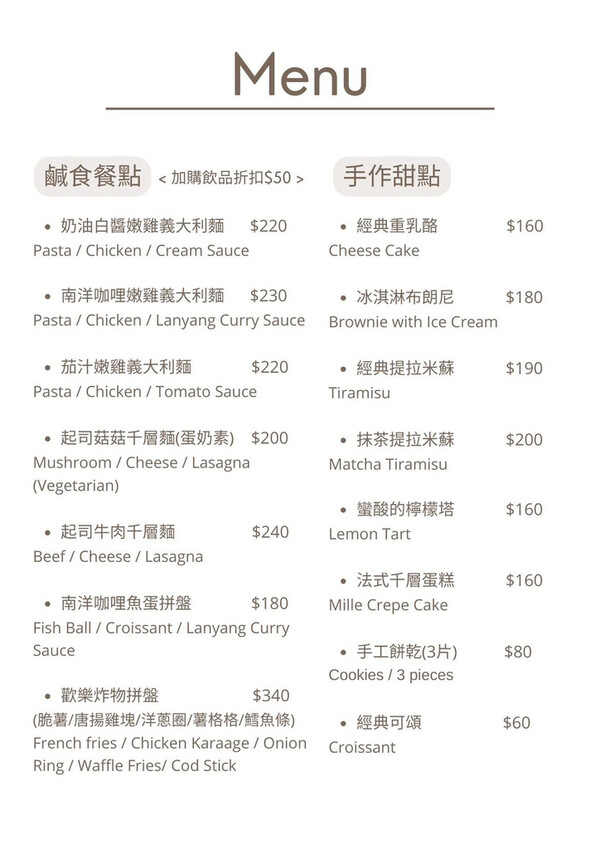 Menu

鹹食餐點 < 加購飲品折扣$50 >

• 奶油白醬嫩雞義大利麵 $220
Pasta / Chicken / Cream Sauce

• 南洋咖哩嫩雞義大利麵 $230
Pasta / Chicken / Lanyang Curry Sauce

• 茄汁嫩雞義大利麵 $220
Pasta / Chicken / Tomato Sauce

• 起司菇菇千層麵(蛋奶素) $200
Mushroom / Cheese / Lasagna (Vegetarian)

• 起司牛肉千層麵 $240
Beef / Cheese / Lasagna

• 南洋咖哩魚蛋拼盤 $180
Fish Ball / Croissant / Lanyang Curry Sauce

• 歡樂炸物拼盤 $340
(脆薯/唐揚雞塊/洋蔥圈/薯格格/鱈魚條)
French fries / Chicken Karaage / Onion Ring / Waffle Fries/ Cod Stick

手作甜點

• 經典重乳酪 $160
Cheese Cake

• 冰淇淋布朗尼 $180
Brownie with Ice Cream

• 經典提拉米蘇 $190
Tiramisu

• 抹茶提拉米蘇 $200
Matcha Tiramisu

• 蠻酸的檸檬塔 $160
Lemon Tart

• 法式千層蛋糕 $160
Mille Crepe Cake

• 手工餅乾(3片) $80
Cookies / 3 pieces

• 經典可頌 $60
Croissant